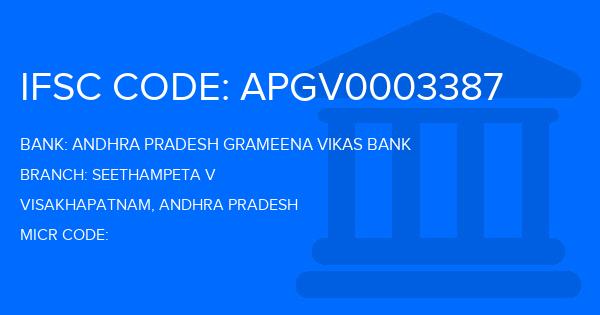 IFSC CODE: APGV0003387

BANK: ANDHRA PRADESH GRAMEENA VIKAS BANK

BRANCH: SEETHAMPETA V

VISAKHAPATNAM, ANDHRA PRADESH

MICR CODE: